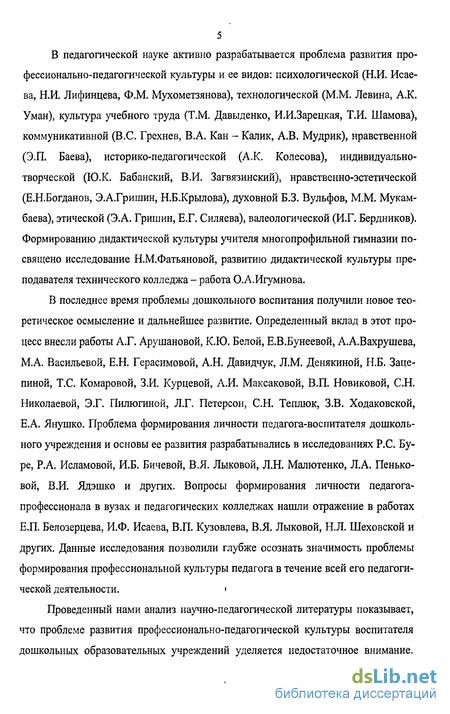 5

В педагогической науке активно разрабатывается проблема развития профессионально-педагогической культуры и ее видов: психологической (Н.И. Исаева, Н.И. Лифинцева, Ф.М. Мухометзянова), технологической (М.М. Левина, А.К. Уман), культура учебного труда (Т.М. Давыденко, И.И.Зарецкая, Т.И. Шамова), коммуникативной (В.С. Грехнев, В.А. Кан – Калик, А.В. Мудрик), нравственной (Э.П. Баева), историко-педагогической (А.К. Колесова), индивидуально-творческой (Ю.К. Бабанский, В.И. Загвязинский), нравственно-эстетической (Е.Н.Богданов, Э.А.Гришин, Н.Б.Крылова), духовной Б.З. Вульфов, М.М. Мукамбаева), этической (Э.А. Гришин, Е.Г. Силяева), валеологической (И.Г. Бердников). Формированию дидактической культуры учителя многопрофильной гимназии посвящено исследование Н.М.Фатьяновой, развитию дидактической культуры преподавателя технического колледжа – работа О.А.Игумнова.

В последнее время проблемы дошкольного воспитания получили новое теоретическое осмысление и дальнейшее развитие. Определенный вклад в этот процесс внесли работы А.Г. Арушановой, К.Ю. Белой, Е.В.Бунеевой, А.А.Вахрушева, М.А. Васильевой, Е.Н. Герасимовой, А.Н. Давидчук, Л.М. Денякиной, Н.Б. Зацепиной, Т.С. Комаровой, З.И. Курцевой, А.И. Максаковой, В.П. Новиковой, С.Н. Николаевой, Э.Г. Пилюгиной, Л.Г. Петерсон, С.Н. Теплюк, З.В. Ходаковской, Е.А. Янушко. Проблема формирования личности педагога-воспитателя дошкольного учреждения и основы ее развития разрабатывались в исследованиях Р.С. Буре, Р.А. Исламовой, И.Б. Бичевой, В.Я. Лыковой, Л.Н. Малютенко, Л.А. Пеньковой, В.И. Ядэшко и других. Вопросы формирования личности педагога-профессионала в вузах и педагогических колледжах нашли отражение в работах Е.П. Белозерцева, И.Ф. Исаева, В.П. Кузовлева, В.Я. Лыковой, Н.Л. Шеховской и других. Данные исследования позволили глубже осознать значимость проблемы формирования профессиональной культуры педагога в течение всей его педагогической деятельности.

Проведенный нами анализ научно-педагогической литературы показывает, что проблеме развития профессионально-педагогической культуры воспитателя дошкольных образовательных учреждений уделяется недостаточное внимание.

dsLib.net
библиотека диссертаций